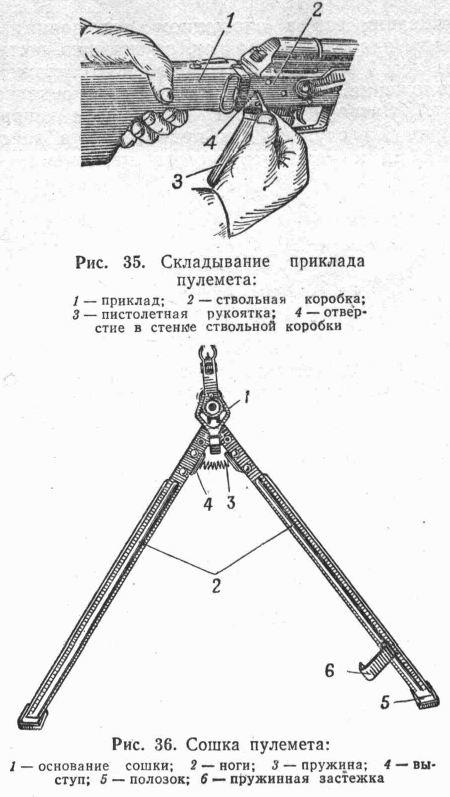 1
2
4
3

Рис. 35. Складывание приклада пулемета:

1 — приклад; 2 — ствольная коробка; 3 — пистолетная рукоятка; 4 — отверстие в стенке ствольной коробки

1
4 3
2
6
5

Рис. 36. Сошка пулемета:

1 — основание сошки; 2 — ноги; 3 — пружина; 4 — выступ; 5 — полозок; 6 — пружинная застежка